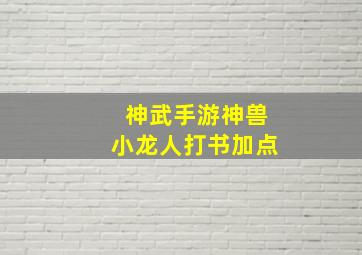 神武手游神兽
小龙人打书加点